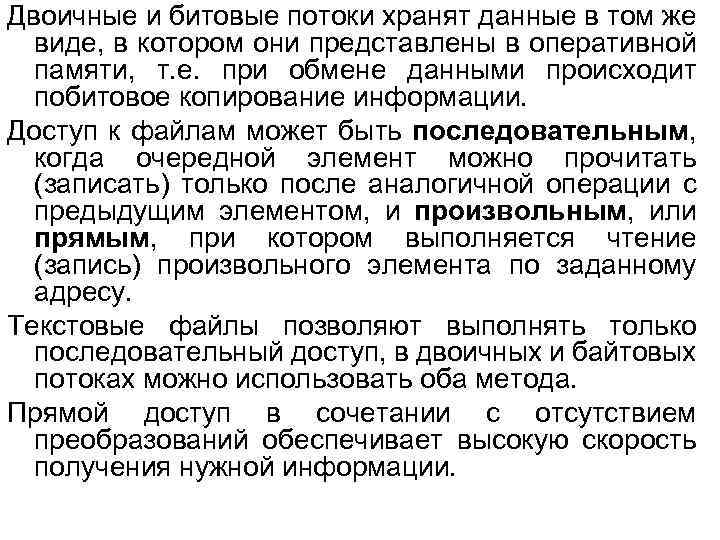 Двоичные и битовые потоки хранят данные в том же виде, в котором они представлены в оперативной памяти, т.е. при обмене данными происходит побитовое копирование информации.

Доступ к файлам может быть последовательным, когда очередной элемент можно прочитать (записать) только после аналогичной операции с предыдущим элементом, и произвольным, или прямым, при котором выполняется чтение (запись) произвольного элемента по заданному адресу.

Текстовые файлы позволяют выполнять только последовательный доступ, в двоичных и байтовых потоках можно использовать оба метода.

Прямой доступ в сочетании с отсутствием преобразований обеспечивает высокую скорость получения нужной информации.